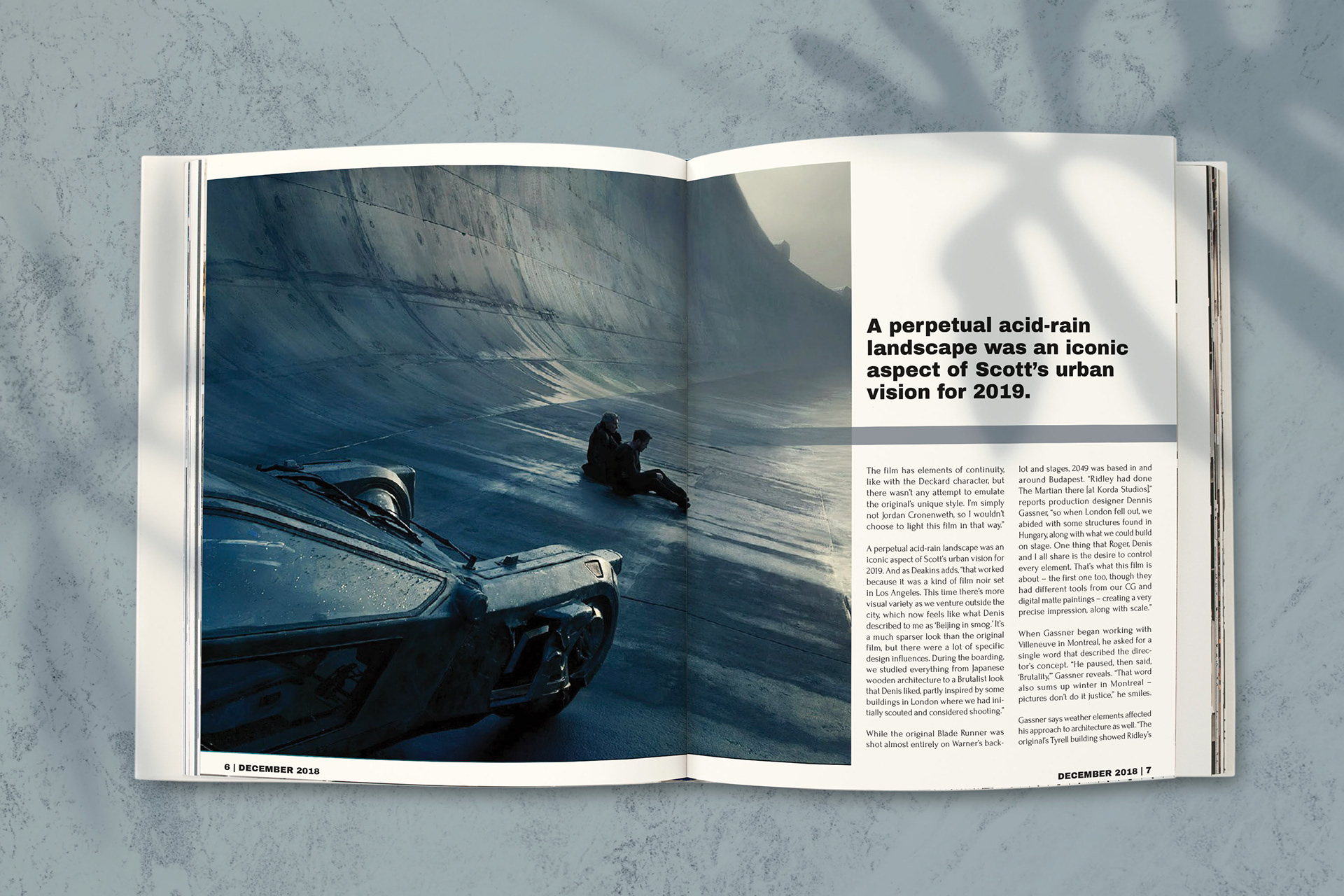 A perpetual acid-rain landscape was an iconic aspect of Scott's urban vision for 2019.

The film has elements of continuity, like with the Deckard character, but there wasn't any attempt to emulate the original's unique style. I'm simply not Jordan Cronenweth, so I wouldn't choose to light this film in that way."

A perpetual acid-rain landscape was an iconic aspect of Scott's urban vision for 2019. And as Deakins adds, "that worked because it was a kind of film noir set in Los Angeles. This time there's more visual variety as we venture outside the city, which now feels like what Denis described to me as 'Beijing in smog.' It's a much sparser look than the original film, but there were a lot of specific design influences. During the boarding, we studied everything from Japanese wooden architecture to a Brutalist look that Denis liked, partly inspired by some buildings in London where we had initially scouted and considered shooting."

While the original Blade Runner was shot almost entirely on Warner's backlot and stages, 2049 was based in and around Budapest. "Ridley had done The Martian there [at Korda Studios]," reports production designer Dennis Gassner, "so when London fell out, we abided with some structures found in Hungary, along with what we could build on stage. One thing that Roger, Denis and I all share is the desire to control every element. That's what this film is about – the first one too, though they had different tools from our CG and digital matte paintings – creating a very precise impression, along with scale."

When Gassner began working with Villeneuve in Montreal, he asked for a single word that described the director's concept. "He paused, then said, 'Brutality,'" Gassner reveals. "That word also sums up winter in Montreal – pictures don't do it justice," he smiles.

Gassner says weather elements affected his approach to architecture as well. "The original's Tyrell building showed Ridley's

6 | DECEMBER 2018

DECEMBER 2018 | 7